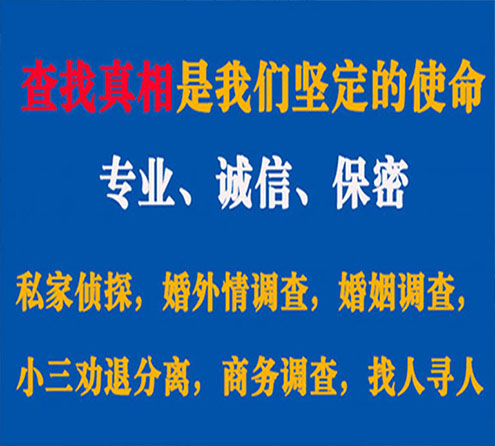 查找真相是我们坚定的使命

专业、诚信、保密

私家侦探，婚外情调查，婚姻调查，

小三劝退分离，商务调查，找人寻人